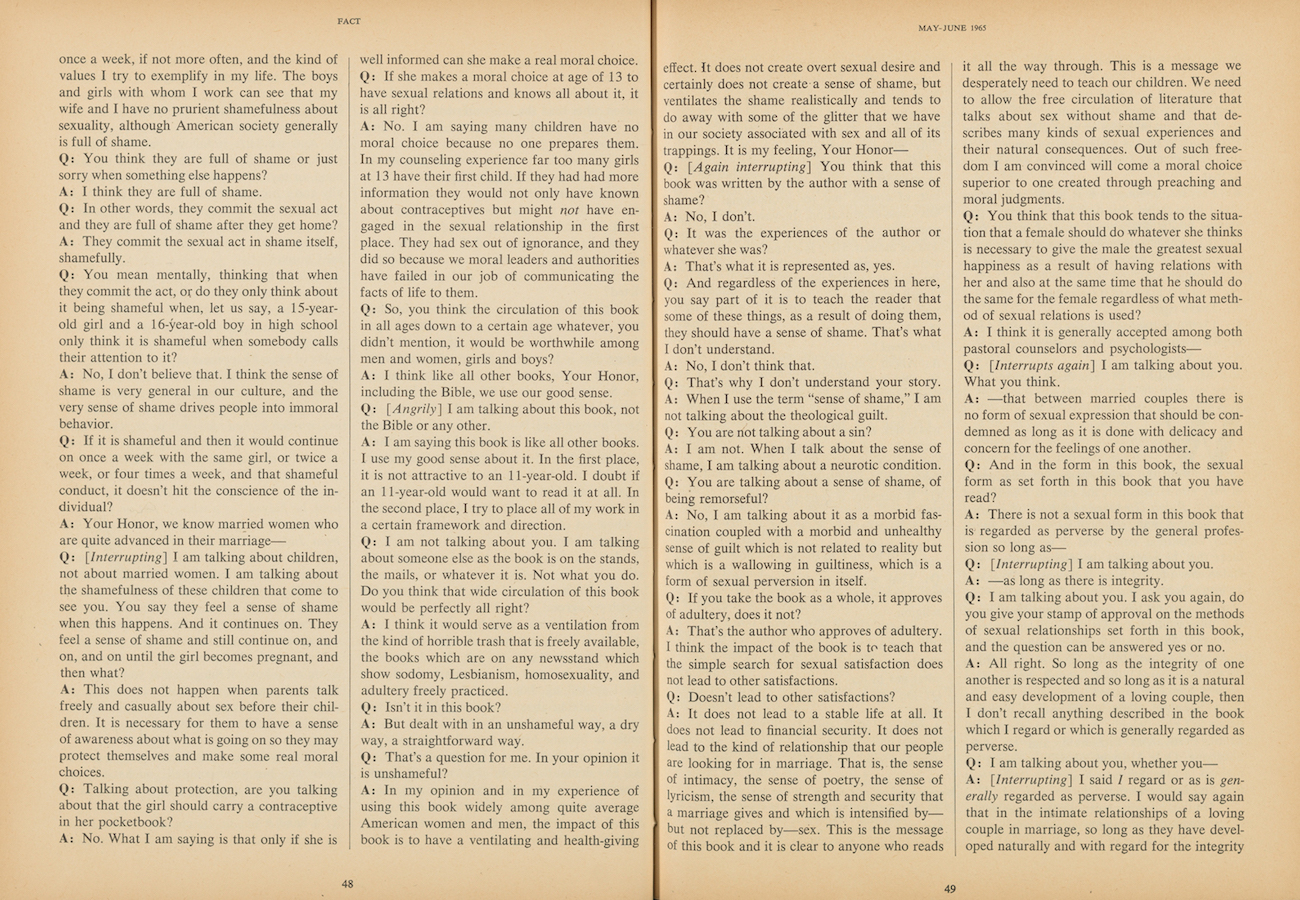 FACT

once a week, if not more often, and the kind of values I try to exemplify in my life. The boys and girls with whom I work can see that my wife and I have no prurient shamefulness about sexuality, although American society generally is full of shame.

Q: You think they are full of shame or just sorry when something else happens?

A: I think they are full of shame.

Q: In other words, they commit the sexual act and they are full of shame after they get home?

A: They commit the sexual act in shame itself, shamefully.

Q: You mean mentally, thinking that when they commit the act, or do they only think about it being shameful when, let us say, a 15-year-old girl and a 16-year-old boy in high school only think it is shameful when somebody calls their attention to it?

A: No, I don't believe that. I think the sense of shame is very general in our culture, and the very sense of shame drives people into immoral behavior.

Q: If it is shameful and then it would continue on once a week with the same girl, or twice a week, or four times a week, and that shameful conduct, it doesn't hit the conscience of the individual?

A: Your Honor, we know married women who are quite advanced in their marriage—

Q: [Interrupting] I am talking about children, not about married women. I am talking about the shamefulness of these children that come to see you. You say they feel a sense of shame when this happens. And it continues on. They feel a sense of shame and still continue on, and on, and on until the girl becomes pregnant, and then what?

A: This does not happen when parents talk freely and casually about sex before their children. It is necessary for them to have a sense of awareness about what is going on so they may protect themselves and make some real moral choices.

Q: Talking about protection, are you talking about that the girl should carry a contraceptive in her pocketbook?

A: No. What I am saying is that only if she is well informed can she make a real moral choice.

Q: If she makes a moral choice at age of 13 to have sexual relations and knows all about it, it is all right?

A: No. I am saying many children have no moral choice because no one prepares them. In my counseling experience far too many girls at 13 have their first child. If they had had more information they would not only have known about contraceptives but might not have engaged in the sexual relationship in the first place. They had sex out of ignorance, and they did so because we moral leaders and authorities have failed in our job of communicating the facts of life to them.

Q: So, you think the circulation of this book in all ages down to a certain age whatever, you didn't mention, it would be worthwhile among men and women, girls and boys?

A: I think like all other books, Your Honor, including the Bible, we use our good sense.

Q: [Angrily] I am talking about this book, not the Bible or any other.

A: I am saying this book is like all other books. I use my good sense about it. In the first place, it is not attractive to an 11-year-old. I doubt if an 11-year-old would want to read it at all. In the second place, I try to place all of my work in a certain framework and direction.

Q: I am not talking about you. I am talking about someone else as the book is on the stands, the mails, or whatever it is. Not what you do. Do you think that wide circulation of this book would be perfectly all right?

A: I think it would serve as a ventilation from the kind of horrible trash that is freely available, the books which are on any newsstand which show sodomy, Lesbianism, homosexuality, and adultery freely practiced.

Q: Isn't it in this book?

A: But dealt with in an unshameful way, a dry way, a straightforward way.

Q: That's a question for me. In your opinion it is unshameful?

A: In my opinion and in my experience of using this book widely among quite average American women and men, the impact of this book is to have a ventilating and health-giving

48

MAY-JUNE 1965

effect. It does not create overt sexual desire and certainly does not create a sense of shame, but ventilates the shame realistically and tends to do away with some of the glitter that we have in our society associated with sex and all of its trappings. It is my feeling, Your Honor—

Q: [Again interrupting] You think that this book was written by the author with a sense of shame?

A: No, I don't.

Q: It was the experiences of the author or whatever she was?

A: That's what it is represented as, yes.

Q: And regardless of the experiences in here, you say part of it is to teach the reader that some of these things, as a result of doing them, they should have a sense of shame. That's what I don't understand.

A: No, I don't think that.

Q: That's why I don't understand your story.

A: When I use the term "sense of shame," I am not talking about the theological guilt.

Q: You are not talking about a sin?

A: I am not. When I talk about the sense of shame, I am talking about a neurotic condition.

Q: You are talking about a sense of shame, of being remorseful?

A: No, I am talking about it as a morbid fascination coupled with a morbid and unhealthy sense of guilt which is not related to reality but which is a wallowing in guiltiness, which is a form of sexual perversion in itself.

Q: If you take the book as a whole, it approves of adultery, does it not?

A: That's the author who approves of adultery. I think the impact of the book is to teach that the simple search for sexual satisfaction does not lead to other satisfactions.

Q: Doesn't lead to other satisfactions?

A: It does not lead to a stable life at all. It does not lead to financial security. It does not lead to the kind of relationship that our people are looking for in marriage. That is, the sense of intimacy, the sense of poetry, the sense of lyricism, the sense of strength and security that a marriage gives and which is intensified by—but not replaced by—sex. This is the message of this book and it is clear to anyone who reads it all the way through. This is a message we desperately need to teach our children. We need to allow the free circulation of literature that talks about sex without shame and that describes many kinds of sexual experiences and their natural consequences. Out of such freedom I am convinced will come a moral choice superior to one created through preaching and moral judgments.

Q: You think that this book tends to the situation that a female should do whatever she thinks is necessary to give the male the greatest sexual happiness as a result of having relations with her and also at the same time that he should do the same for the female regardless of what method of sexual relations is used?

A: I think it is generally accepted among both pastoral counselors and psychologists—

Q: [Interrupts again] I am talking about you. What you think.

A: —that between married couples there is no form of sexual expression that should be condemned as long as it is done with delicacy and concern for the feelings of one another.

Q: And in the form in this book, the sexual form as set forth in this book that you have read?

A: There is not a sexual form in this book that is regarded as perverse by the general profession so long as—

Q: [Interrupting] I am talking about you.

A: —as long as there is integrity.

Q: I am talking about you. I ask you again, do you give your stamp of approval on the methods of sexual relationships set forth in this book, and the question can be answered yes or no.

A: All right. So long as the integrity of one another is respected and so long as it is a natural and easy development of a loving couple, then I don't recall anything described in the book which I regard or which is generally regarded as perverse.

Q: I am talking about you, whether you—

A: [Interrupting] I said I regard or as is generally regarded as perverse. I would say again that in the intimate relationships of a loving couple in marriage, so long as they have developed naturally and with regard for the integrity

49